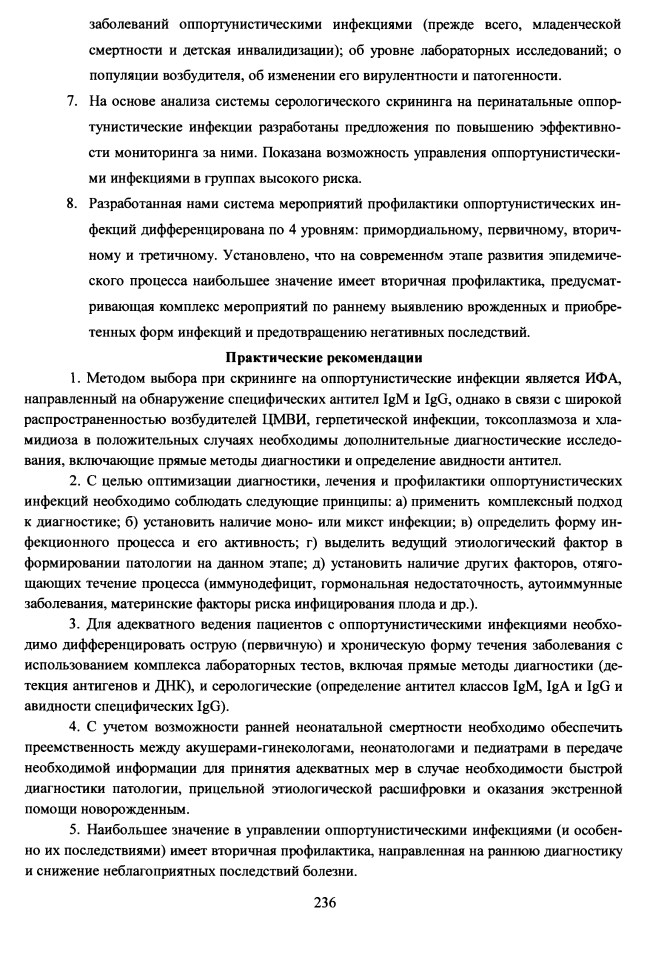 заболеваний оппортунистическими инфекциями (прежде всего, младенческой смертности и детская инвалидизации); об уровне лабораторных исследований; о популяции возбудителя, об изменении его вирулентности и патогенности.

7. На основе анализа системы серологического скрининга на перинатальные оппортунистические инфекции разработаны предложения по повышению эффективности мониторинга за ними. Показана возможность управления оппортунистическими инфекциями в группах высокого риска.

8. Разработанная нами система мероприятий профилактики оппортунистических инфекций дифференцирована по 4 уровням: примордиальному, первичному, вторичному и третичному. Установлено, что на современном этапе развития эпидемического процесса наибольшее значение имеет вторичная профилактика, предусматривающая комплекс мероприятий по раннему выявлению врожденных и приобретенных форм инфекций и предотвращению негативных последствий.

Практические рекомендации

1. Методом выбора при скрининге на оппортунистические инфекции является ИФА, направленный на обнаружение специфических антител IgM и IgG, однако в связи с широкой распространенностью возбудителей ЦМВИ, герпетической инфекции, токсоплазмоза и хламидиоза в положительных случаях необходимы дополнительные диагностические исследования, включающие прямые методы диагностики и определение авидности антител.

2. С целью оптимизации диагностики, лечения и профилактики оппортунистических инфекций необходимо соблюдать следующие принципы: а) применить комплексный подход к диагностике; б) установить наличие моно- или микст инфекции; в) определить форму инфекционного процесса и его активность; г) выделить ведущий этиологический фактор в формировании патологии на данном этапе; д) установить наличие других факторов, отягощающих течение процесса (иммунодефицит, гормональная недостаточность, аутоиммунные заболевания, материнские факторы риска инфицирования плода и др.).

3. Для адекватного ведения пациентов с оппортунистическими инфекциями необходимо дифференцировать острую (первичную) и хроническую форму течения заболевания с использованием комплекса лабораторных тестов, включая прямые методы диагностики (детекция антигенов и ДНК), и серологические (определение антител классов IgM, IgA и IgG и авидности специфических IgG).

4. С учетом возможности ранней неонатальной смертности необходимо обеспечить преемственность между акушерами-гинекологами, неонатологами и педиатрами в передаче необходимой информации для принятия адекватных мер в случае необходимости быстрой диагностики патологии, прицельной этиологической расшифровки и оказания экстренной помощи новорожденным.

5. Наибольшее значение в управлении оппортунистическими инфекциями (и особенно их последствиями) имеет вторичная профилактика, направленная на раннюю диагностику и снижение неблагоприятных последствий болезни.

236